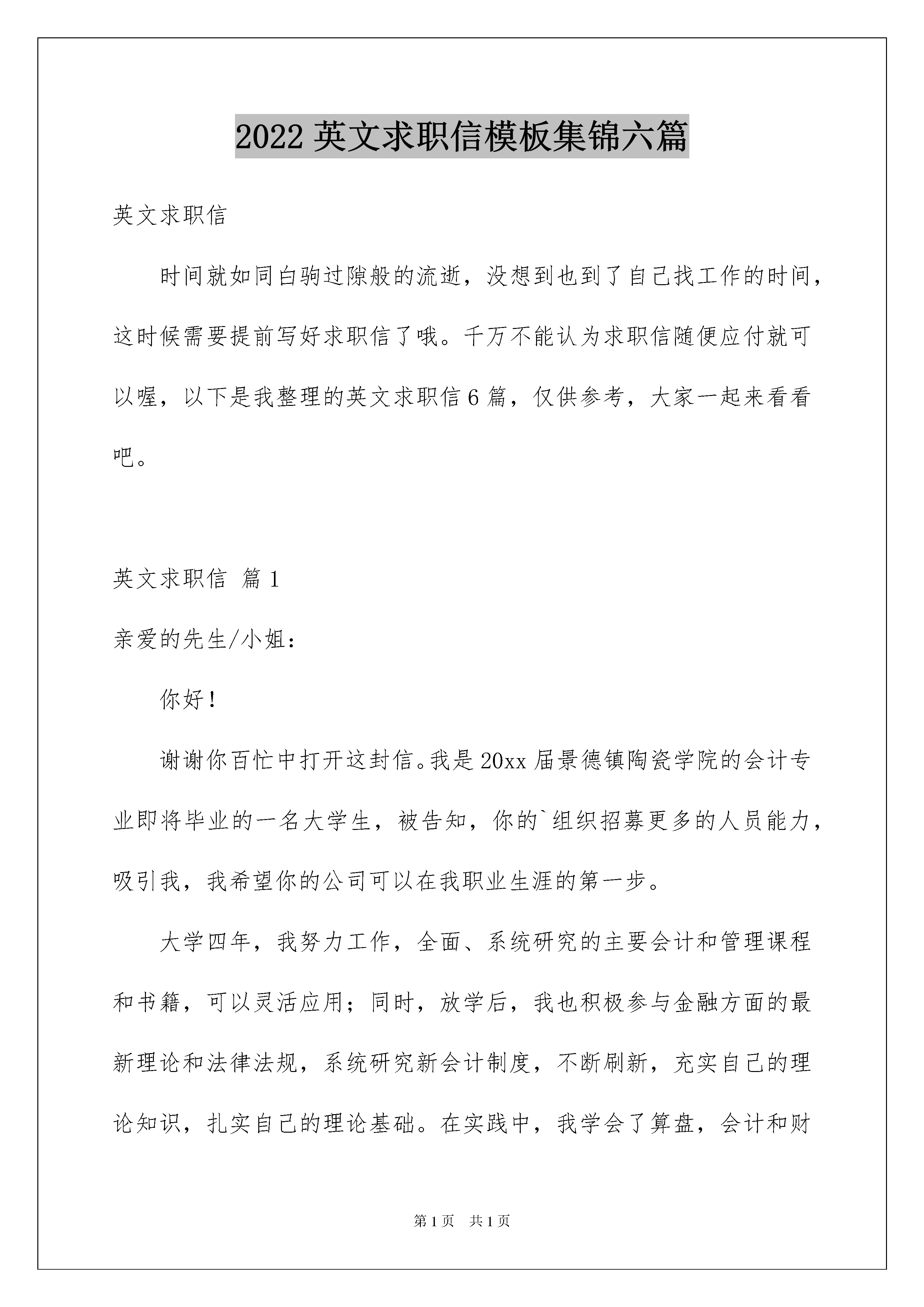 2022 英文求职信模板集锦六篇

英文求职信

时间就如同白驹过隙般的流逝，没想到也到了自己找工作的时间，这时候需要提前写好求职信了哦。千万不能认为求职信随便应付就可以喔，以下是我整理的英文求职信 6 篇，仅供参考，大家一起来看看吧。

英文求职信 篇 1

亲爱的先生/小姐：

你好！

谢谢你百忙中打开这封信。我是 20xx 届景德镇陶瓷学院的会计专业即将毕业的一名大学生，被告知，你的`组织招募更多的人员能力，吸引我，我希望你的公司可以在我职业生涯的第一步。

大学四年，我努力工作，全面、系统研究的主要会计和管理课程和书籍，可以灵活应用；同时，放学后，我也积极参与金融方面的最新理论和法律法规，系统研究新会计制度，不断刷新，充实自己的理论知识，扎实自己的理论基础。在实践中，我学会了算盘，会计和财

第 1 页 共 1 页